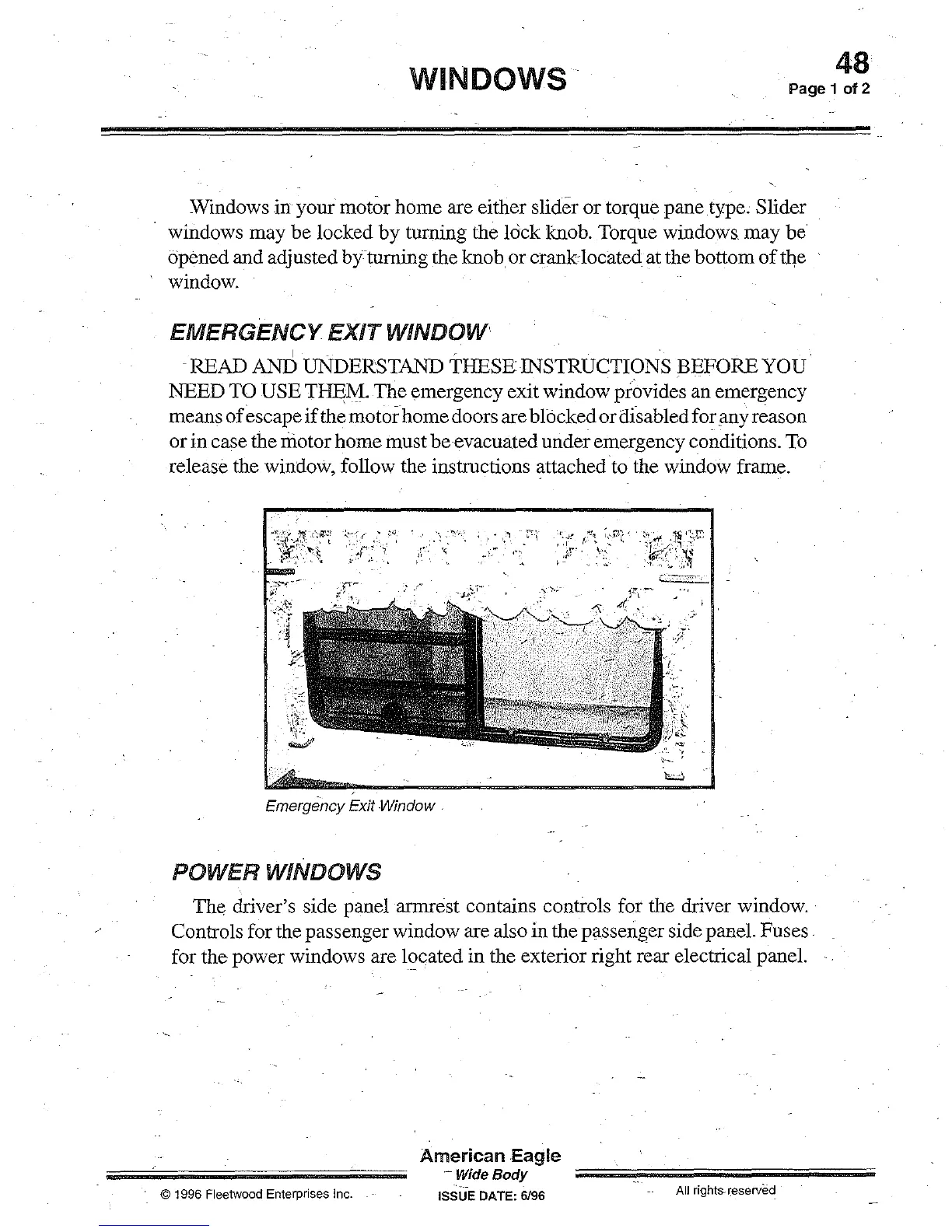 WINDOWS

48
Page 1 of 2

Windows in your motor home are either slider or torque pane type. Slider windows may be locked by turning the lock knob. Torque windows may be opened and adjusted by turning the knob or crank located at the bottom of the window.

EMERGENCY EXIT WINDOW

READ AND UNDERSTAND THESE INSTRUCTIONS BEFORE YOU NEED TO USE THEM. The emergency exit window provides an emergency means of escape if the motor home doors are blocked or disabled for any reason or in case the motor home must be evacuated under emergency conditions. To release the window, follow the instructions attached to the window frame.

Emergency Exit Window

POWER WINDOWS

The driver's side panel armrest contains controls for the driver window. Controls for the passenger window are also in the passenger side panel. Fuses for the power windows are located in the exterior right rear electrical panel.

American Eagle
Wide Body
ISSUE DATE: 6/96

© 1996 Fleetwood Enterprises Inc.

All rights reserved